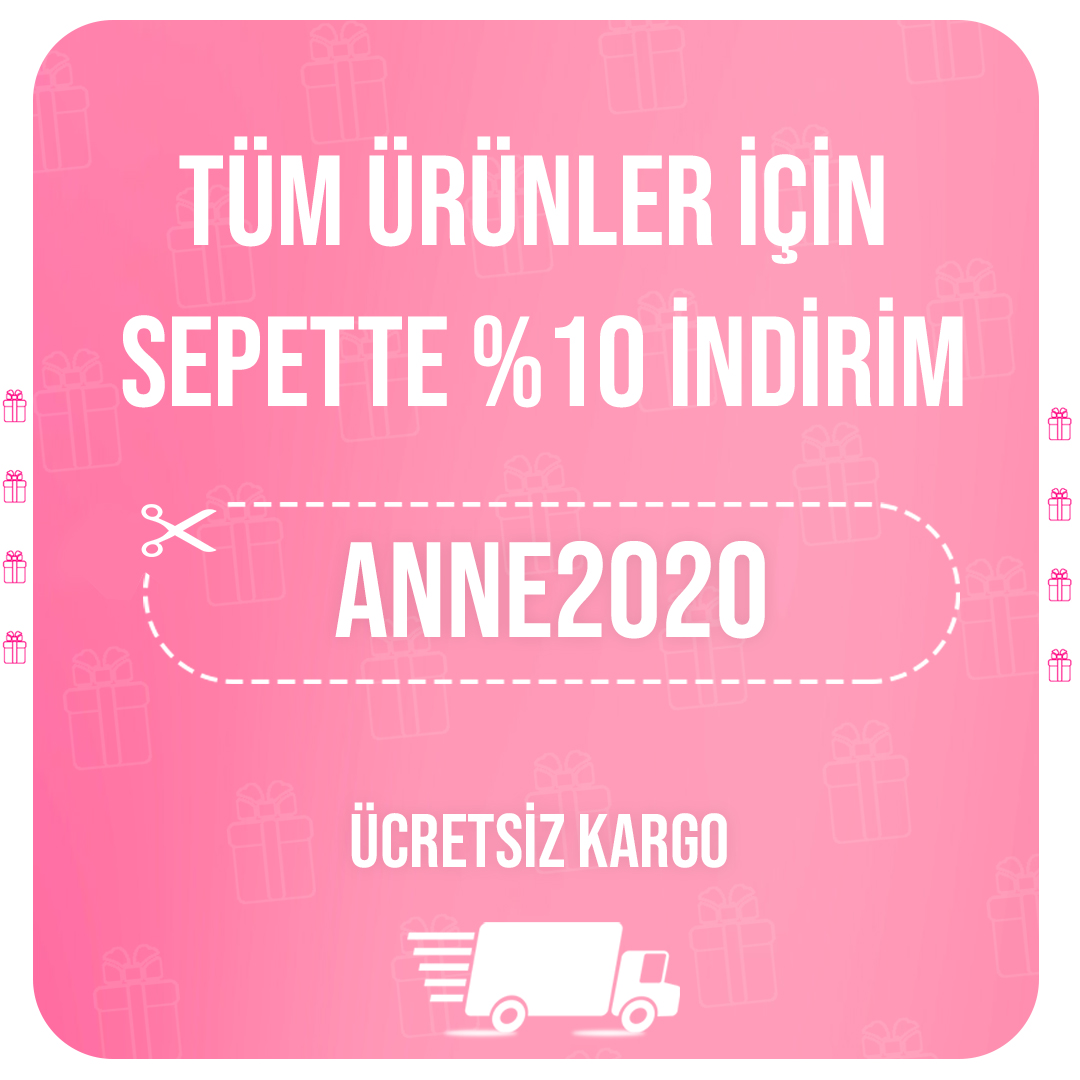 TÜM ÜRÜNLER İÇİN SEPETTE %10 İNDİRİM

ANNE2020

ÜCRETSİZ KARGO